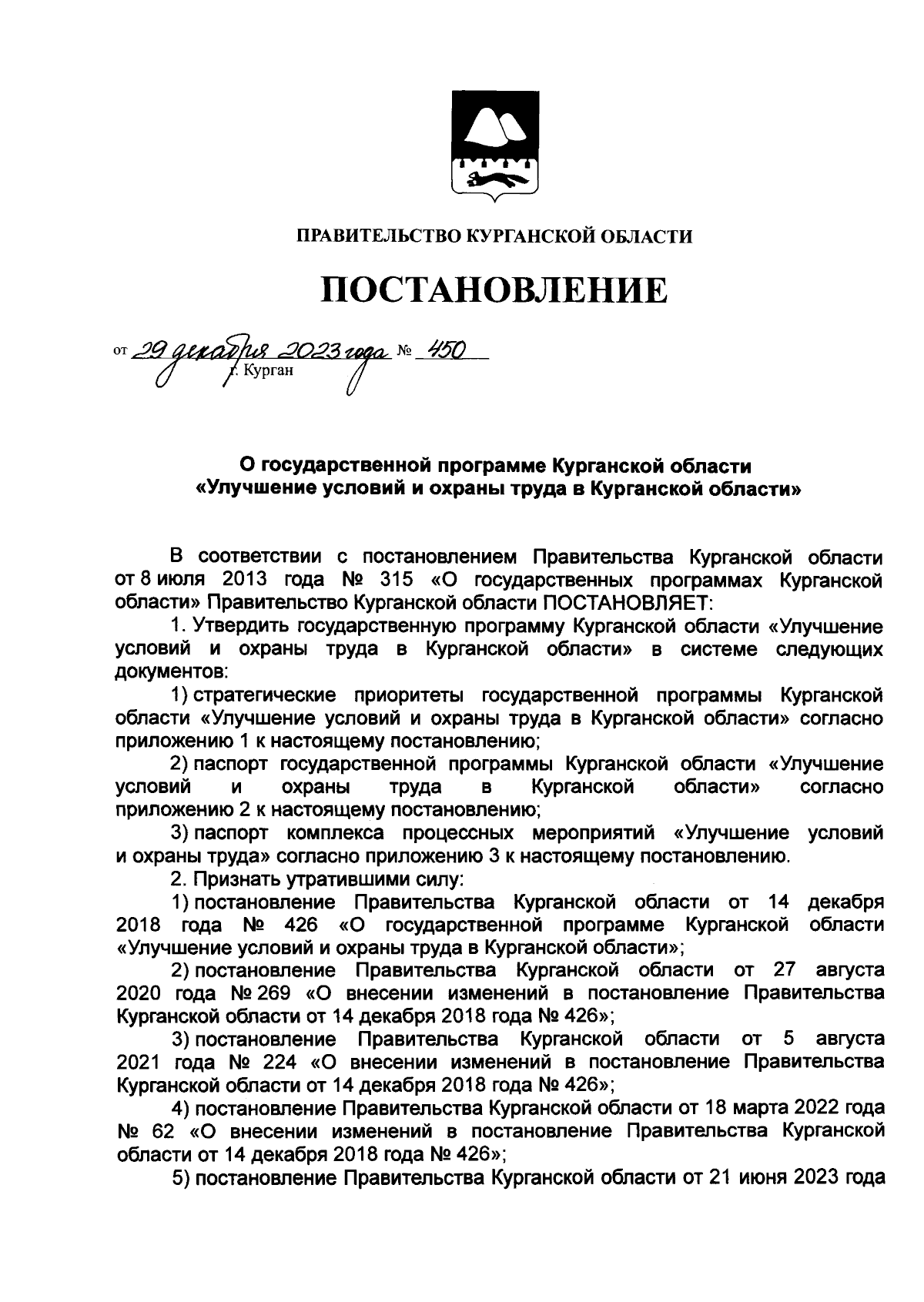 ПРАВИТЕЛЬСТВО КУРГАНСКОЙ ОБЛАСТИ

ПОСТАНОВЛЕНИЕ

от 29 декабря 2023 года № 450
г. Курган

О государственной программе Курганской области «Улучшение условий и охраны труда в Курганской области»

В соответствии с постановлением Правительства Курганской области от 8 июля 2013 года № 315 «О государственных программах Курганской области» Правительство Курганской области ПОСТАНОВЛЯЕТ:

1. Утвердить государственную программу Курганской области «Улучшение условий и охраны труда в Курганской области» в системе следующих документов:

1) стратегические приоритеты государственной программы Курганской области «Улучшение условий и охраны труда в Курганской области» согласно приложению 1 к настоящему постановлению;

2) паспорт государственной программы Курганской области «Улучшение условий и охраны труда в Курганской области» согласно приложению 2 к настоящему постановлению;

3) паспорт комплекса процессных мероприятий «Улучшение условий и охраны труда» согласно приложению 3 к настоящему постановлению.

2. Признать утратившими силу:

1) постановление Правительства Курганской области от 14 декабря 2018 года № 426 «О государственной программе Курганской области «Улучшение условий и охраны труда в Курганской области»;

2) постановление Правительства Курганской области от 27 августа 2020 года № 269 «О внесении изменений в постановление Правительства Курганской области от 14 декабря 2018 года № 426»;

3) постановление Правительства Курганской области от 5 августа 2021 года № 224 «О внесении изменений в постановление Правительства Курганской области от 14 декабря 2018 года № 426»;

4) постановление Правительства Курганской области от 18 марта 2022 года № 62 «О внесении изменений в постановление Правительства Курганской области от 14 декабря 2018 года № 426»;

5) постановление Правительства Курганской области от 21 июня 2023 года